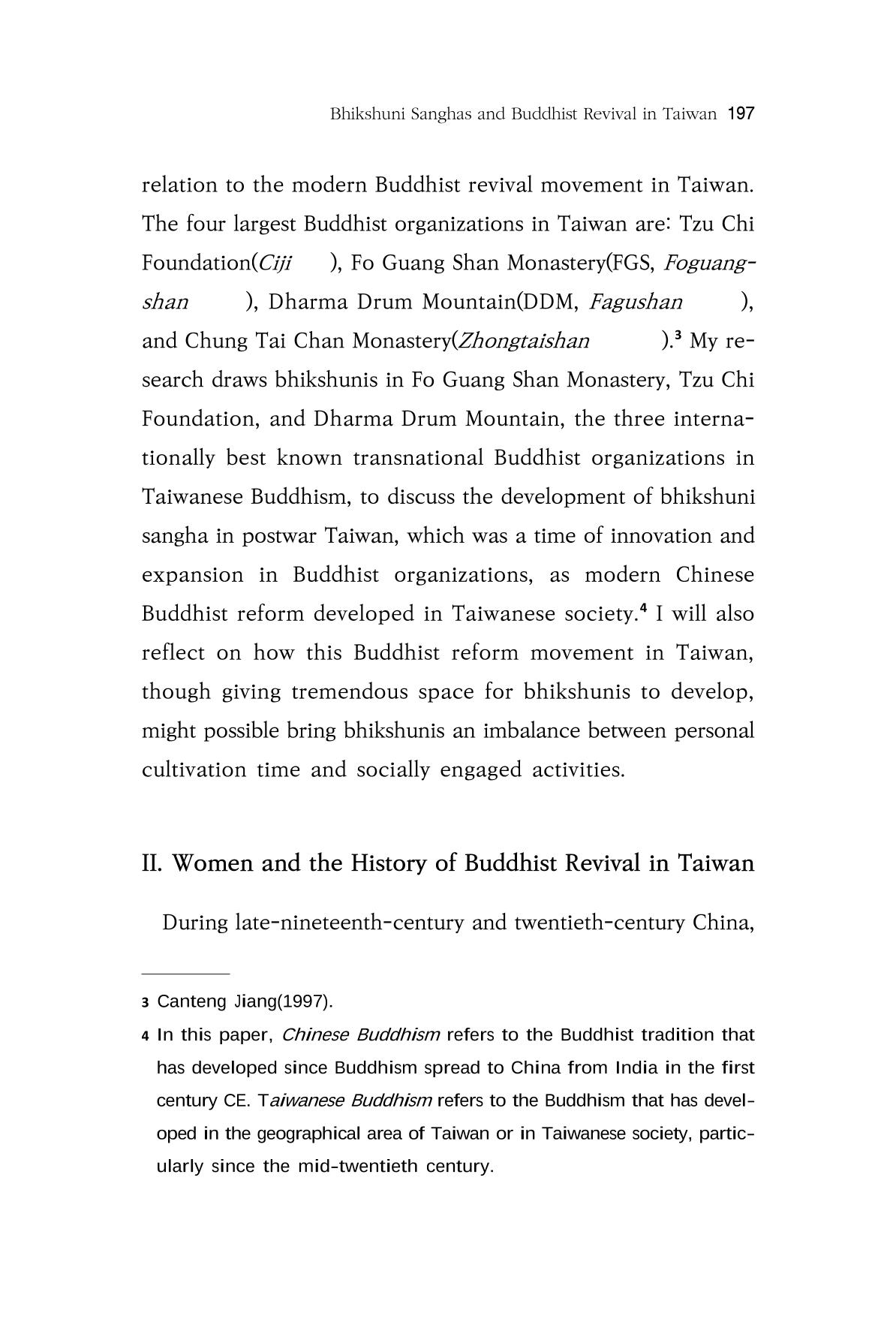 Bhikshuni Sanghas and Buddhist Revival in Taiwan 197

relation to the modern Buddhist revival movement in Taiwan. The four largest Buddhist organizations in Taiwan are: Tzu Chi Foundation(Ciji ), Fo Guang Shan Monastery(FGS, Foguangshan ), Dharma Drum Mountain(DDM, Fagushan ), and Chung Tai Chan Monastery(Zhongtaishan ).$^{3}$ My research draws bhikshunis in Fo Guang Shan Monastery, Tzu Chi Foundation, and Dharma Drum Mountain, the three internationally best known transnational Buddhist organizations in Taiwanese Buddhism, to discuss the development of bhikshuni sangha in postwar Taiwan, which was a time of innovation and expansion in Buddhist organizations, as modern Chinese Buddhist reform developed in Taiwanese society.$^{4}$ I will also reflect on how this Buddhist reform movement in Taiwan, though giving tremendous space for bhikshunis to develop, might possible bring bhikshunis an imbalance between personal cultivation time and socially engaged activities.

II. Women and the History of Buddhist Revival in Taiwan

During late-nineteenth-century and twentieth-century China,

3 Canteng Jiang(1997).

4 In this paper, Chinese Buddhism refers to the Buddhist tradition that has developed since Buddhism spread to China from India in the first century CE. Taiwanese Buddhism refers to the Buddhism that has developed in the geographical area of Taiwan or in Taiwanese society, particularly since the mid-twentieth century.